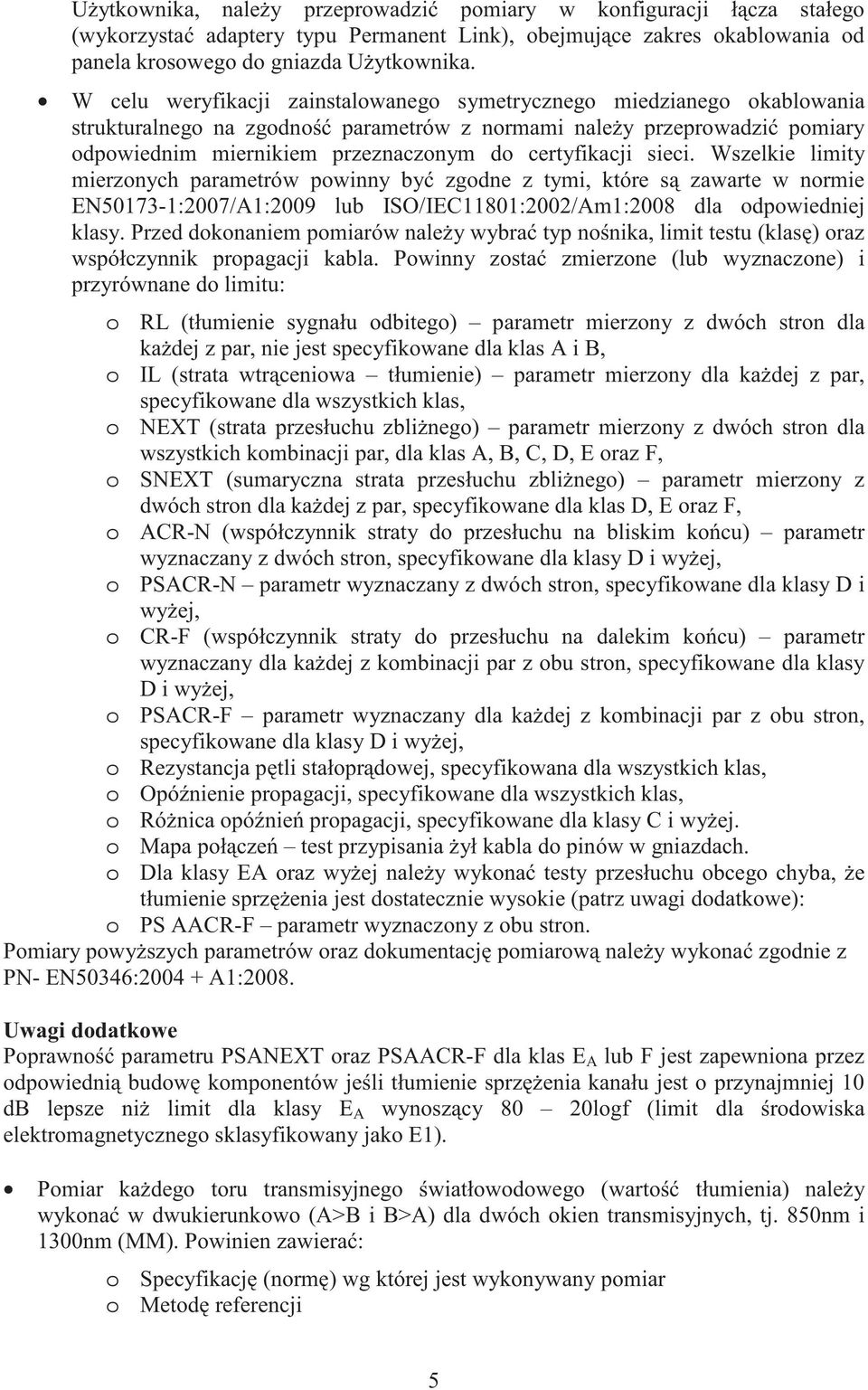 Użytkownika, należy przeprowadzić pomiary w konfiguracji łącza stałego (wykorzystać adaptery typu Permanent Link), obejmujące zakres okablowania od panela krosowego do gniazda Użytkownika.

• W celu weryfikacji zainstalowanego symetrycznego miedzianego okablowania strukturalnego na zgodność parametrów z normami należy przeprowadzić pomiary odpowiednim miernikiem przeznaczonym do certyfikacji sieci. Wszelkie limity mierzonych parametrów powinny być zgodne z tymi, które są zawarte w normie EN50173-1:2007/A1:2009 lub ISO/IEC11801:2002/Am1:2008 dla odpowiedniej klasy. Przed dokonaniem pomiarów należy wybrać typ nośnika, limit testu (klasę) oraz współczynnik propagacji kabla. Powinny zostać zmierzone (lub wyznaczone) i przyrównane do limitu:

o RL (tłumienie sygnału odbitego) – parametr mierzony z dwóch stron dla każdej z par, nie jest specyfikowane dla klas A i B,
o IL (strata wtrąceniowa – tłumienie) – parametr mierzony dla każdej z par, specyfikowane dla wszystkich klas,
o NEXT (strata przesłuchu zbliżnego) – parametr mierzony z dwóch stron dla wszystkich kombinacji par, dla klas A, B, C, D, E oraz F,
o SNEXT (sumaryczna strata przesłuchu zbliżnego) – parametr mierzony z dwóch stron dla każdej z par, specyfikowane dla klas D, E oraz F,
o ACR-N (współczynnik straty do przesłuchu na bliskim końcu) – parametr wyznaczany z dwóch stron, specyfikowane dla klasy D i wyżej,
o PSACR-N – parametr wyznaczany z dwóch stron, specyfikowane dla klasy D i wyżej,
o CR-F (współczynnik straty do przesłuchu na dalekim końcu) – parametr wyznaczany dla każdej z kombinacji par z obu stron, specyfikowane dla klasy D i wyżej,
o PSACR-F – parametr wyznaczany dla każdej z kombinacji par z obu stron, specyfikowane dla klasy D i wyżej,
o Rezystancja pętli stałoprądowej, specyfikowana dla wszystkich klas,
o Opóźnienie propagacji, specyfikowane dla wszystkich klas,
o Różnica opóźnień propagacji, specyfikowane dla klasy C i wyżej.
o Mapa połączeń – test przypisania żył kabla do pinów w gniazdach.
o Dla klasy EA oraz wyżej należy wykonać testy przesłuchu obcego chyba, że tłumienie sprzężenia jest dostatecznie wysokie (patrz uwagi dodatkowe):
o PS AACR-F – parametr wyznaczony z obu stron.
Pomiary powyższych parametrów oraz dokumentację pomiarową należy wykonać zgodnie z PN- EN50346:2004 + A1:2008.

Uwagi dodatkowe
Poprawność parametru PSANEXT oraz PSAACR-F dla klas $E_A$ lub F jest zapewniona przez odpowiednią budowę komponentów jeśli tłumienie sprzężenia kanału jest o przynajmniej 10 dB lepsze niż limit dla klasy $E_A$ wynoszący 80 – 20logf (limit dla środowiska elektromagnetycznego sklasyfikowany jako E1).

• Pomiar każdego toru transmisyjnego światłowodowego (wartość tłumienia) należy wykonać w dwukierunkowo (A>B i B>A) dla dwóch okien transmisyjnych, tj. 850nm i 1300nm (MM). Powinien zawierać:

o Specyfikację (normę) wg której jest wykonywany pomiar
o Metodę referencji

5